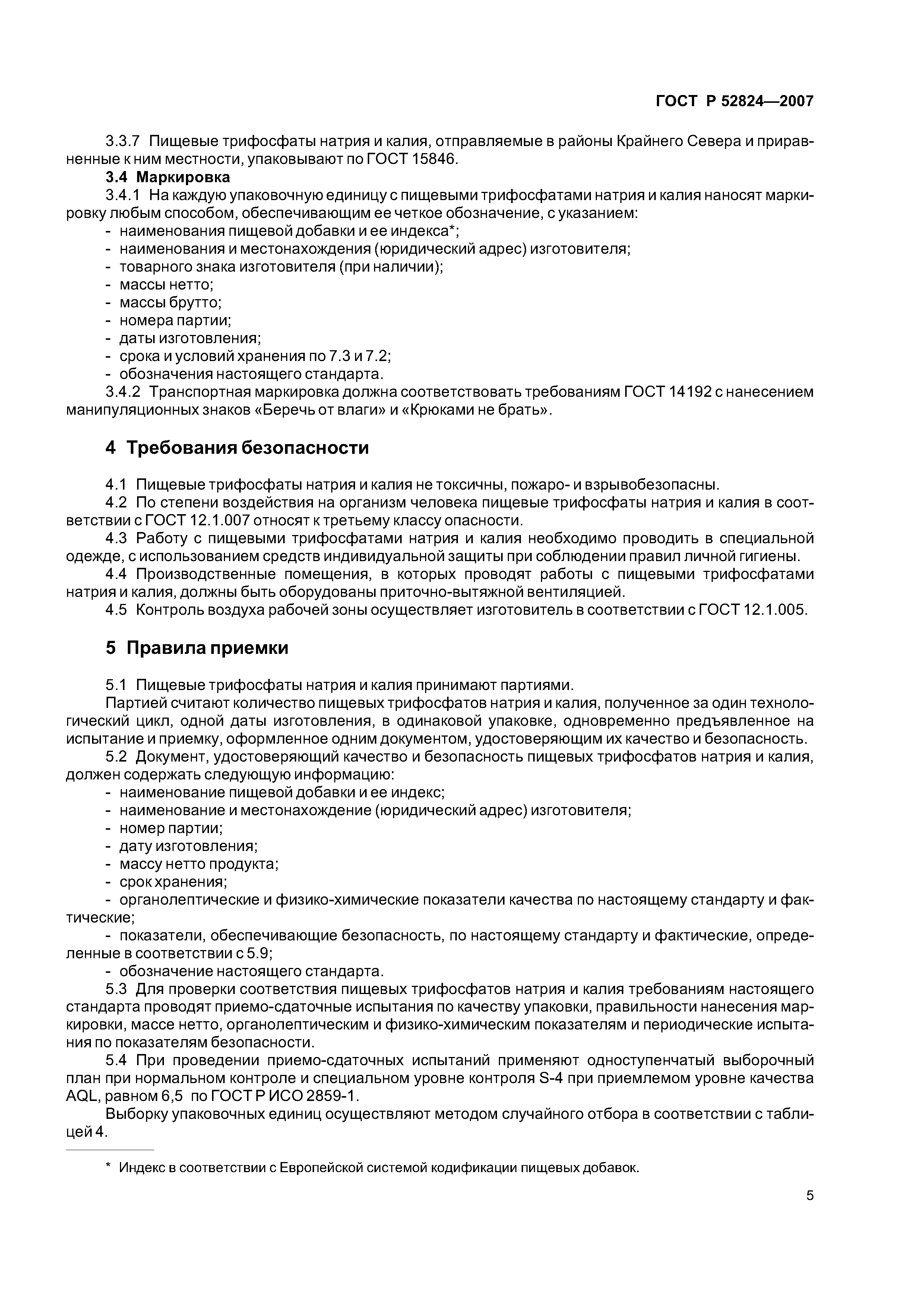 ГОСТ Р 52824—2007

3.3.7 Пищевые трифосфаты натрия и калия, отправляемые в районы Крайнего Севера и приравненные к ним местности, упаковывают по ГОСТ 15846.

3.4 Маркировка

3.4.1 На каждую упаковочную единицу с пищевыми трифосфатами натрия и калия наносят маркировку любым способом, обеспечивающим ее четкое обозначение, с указанием:
- наименования пищевой добавки и ее индекса*;
- наименования и местонахождения (юридический адрес) изготовителя;
- товарного знака изготовителя (при наличии);
- массы нетто;
- массы брутто;
- номера партии;
- даты изготовления;
- срока и условий хранения по 7.3 и 7.2;
- обозначения настоящего стандарта.

3.4.2 Транспортная маркировка должна соответствовать требованиям ГОСТ 14192 с нанесением манипуляционных знаков «Беречь от влаги» и «Крюками не брать».

4 Требования безопасности

4.1 Пищевые трифосфаты натрия и калия не токсичны, пожаро- и взрывобезопасны.

4.2 По степени воздействия на организм человека пищевые трифосфаты натрия и калия в соответствии с ГОСТ 12.1.007 относят к третьему классу опасности.

4.3 Работу с пищевыми трифосфатами натрия и калия необходимо проводить в специальной одежде, с использованием средств индивидуальной защиты при соблюдении правил личной гигиены.

4.4 Производственные помещения, в которых проводят работы с пищевыми трифосфатами натрия и калия, должны быть оборудованы приточно-вытяжной вентиляцией.

4.5 Контроль воздуха рабочей зоны осуществляет изготовитель в соответствии с ГОСТ 12.1.005.

5 Правила приемки

5.1 Пищевые трифосфаты натрия и калия принимают партиями.

Партией считают количество пищевых трифосфатов натрия и калия, полученное за один технологический цикл, одной даты изготовления, в одинаковой упаковке, одновременно предъявленное на испытание и приемку, оформленное одним документом, удостоверяющим их качество и безопасность.

5.2 Документ, удостоверяющий качество и безопасность пищевых трифосфатов натрия и калия, должен содержать следующую информацию:
- наименование пищевой добавки и ее индекс;
- наименование и местонахождение (юридический адрес) изготовителя;
- номер партии;
- дату изготовления;
- массу нетто продукта;
- срок хранения;
- органолептические и физико-химические показатели качества по настоящему стандарту и фактические;
- показатели, обеспечивающие безопасность, по настоящему стандарту и фактические, определенные в соответствии с 5.9;
- обозначение настоящего стандарта.

5.3 Для проверки соответствия пищевых трифосфатов натрия и калия требованиям настоящего стандарта проводят приемо-сдаточные испытания по качеству упаковки, правильности нанесения маркировки, массе нетто, органолептическим и физико-химическим показателям и периодические испытания по показателям безопасности.

5.4 При проведении приемо-сдаточных испытаний применяют одноступенчатый выборочный план при нормальном контроле и специальном уровне контроля S-4 при приемлемом уровне качества AQL, равном 6,5 по ГОСТ Р ИСО 2859-1.

Выборку упаковочных единиц осуществляют методом случайного отбора в соответствии с таблицей 4.

* Индекс в соответствии с Европейской системой кодификации пищевых добавок.

5